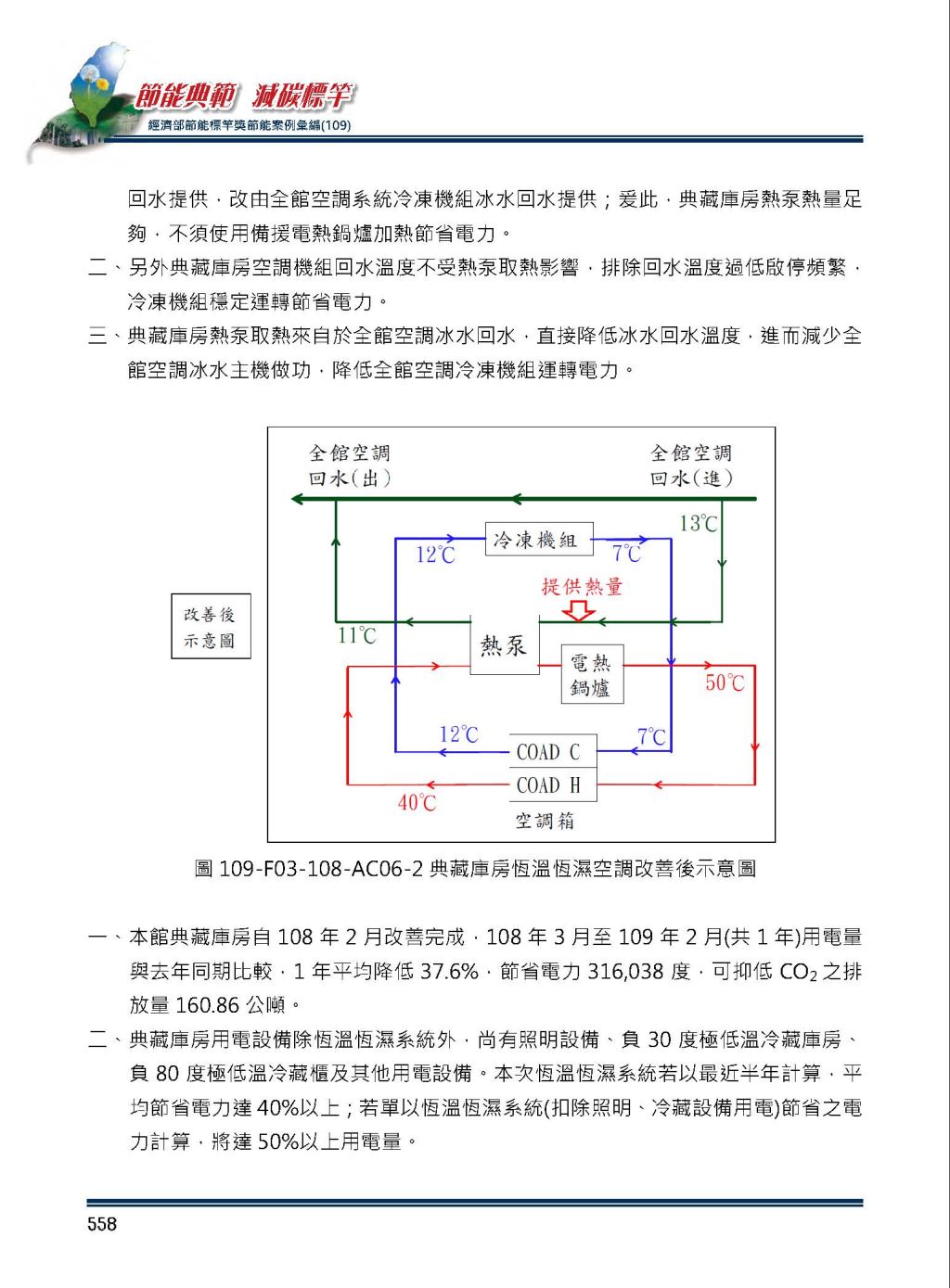 節能典範 減碳標竿
經濟部節能標竿獎節能案例彙編(109)

回水提供，改由全館空調系統冷凍機組冰水回水提供；爰此，典藏庫房熱泵熱量足夠，不須使用備援電熱鍋爐加熱節省電力。

二、另外典藏庫房空調機組回水溫度不受熱泵取熱影響，排除回水溫度過低啟停頻繁，冷凍機組穩定運轉節省電力。

三、典藏庫房熱泵取熱來自於全館空調冰水回水，直接降低冰水回水溫度，進而減少全館空調冰水主機做功，降低全館空調冷凍機組運轉電力。

改善後示意圖

全館空調回水(出)
全館空調回水(進)
13℃
冷凍機組
12℃
7℃
提供熱量
11℃
熱泵
電熱鍋爐
50℃
12℃
7℃
COAD C
COAD H
40℃
空調箱

圖 109-F03-108-AC06-2 典藏庫房恆溫恆濕空調改善後示意圖

一、本館典藏庫房自 108 年 2 月改善完成，108 年 3 月至 109 年 2 月(共 1 年)用電量與去年同期比較，1 年平均降低 37.6%，節省電力 316,038 度，可抑低 $CO_2$ 之排放量 160.86 公噸。

二、典藏庫房用電設備除恆溫恆濕系統外，尚有照明設備、負 30 度極低溫冷藏庫房、負 80 度極低溫冷藏櫃及其他用電設備。本次恆溫恆濕系統若以最近半年計算，平均節省電力達 40%以上；若單以恆溫恆濕系統(扣除照明、冷藏設備用電)節省之電力計算，將達 50%以上用電量。

558